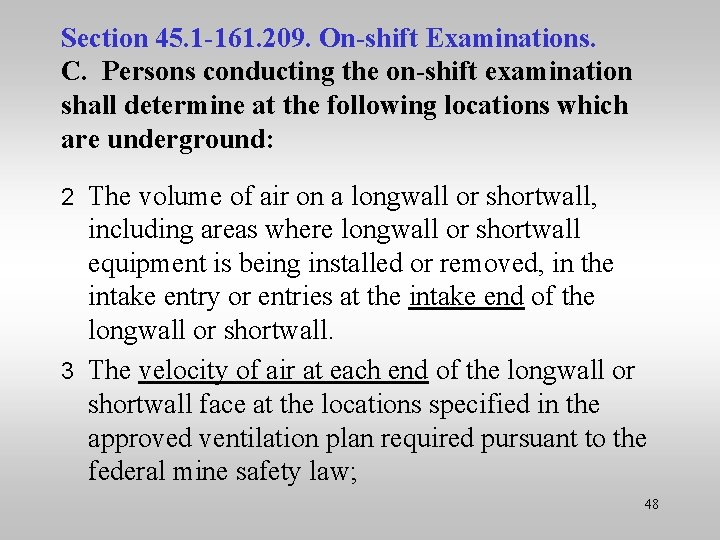 Section 45.1-161.209. On-shift Examinations.
C. Persons conducting the on-shift examination shall determine at the following locations which are underground:

2 The volume of air on a longwall or shortwall, including areas where longwall or shortwall equipment is being installed or removed, in the intake entry or entries at the intake end of the longwall or shortwall.

3 The velocity of air at each end of the longwall or shortwall face at the locations specified in the approved ventilation plan required pursuant to the federal mine safety law;

48